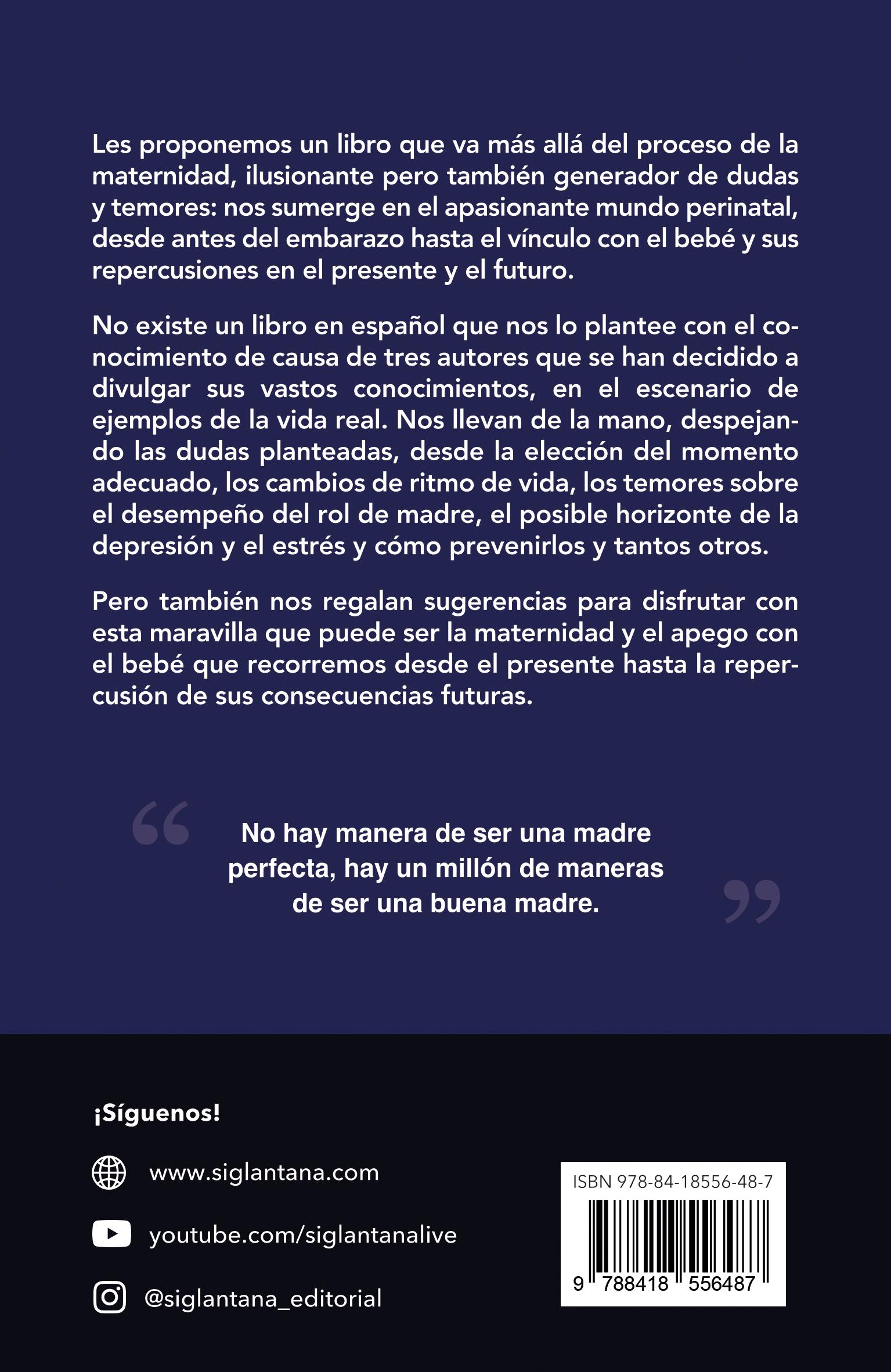 Les proponemos un libro que va más allá del proceso de la maternidad, ilusionante pero también generador de dudas y temores: nos sumerge en el apasionante mundo perinatal, desde antes del embarazo hasta el vínculo con el bebé y sus repercusiones en el presente y el futuro.

No existe un libro en español que nos lo plantee con el conocimiento de causa de tres autores que se han decidido a divulgar sus vastos conocimientos, en el escenario de ejemplos de la vida real. Nos llevan de la mano, despejando las dudas planteadas, desde la elección del momento adecuado, los cambios de ritmo de vida, los temores sobre el desempeño del rol de madre, el posible horizonte de la depresión y el estrés y cómo prevenirlos y tantos otros.

Pero también nos regalan sugerencias para disfrutar con esta maravilla que puede ser la maternidad y el apego con el bebé que recorremos desde el presente hasta la repercusión de sus consecuencias futuras.

“ No hay manera de ser una madre perfecta, hay un millón de maneras de ser una buena madre. ”

¡Síguenos!

www.siglantana.com

youtube.com/siglantanalive

@siglantana_editorial

ISBN 978-84-18556-48-7

9 788418 556487